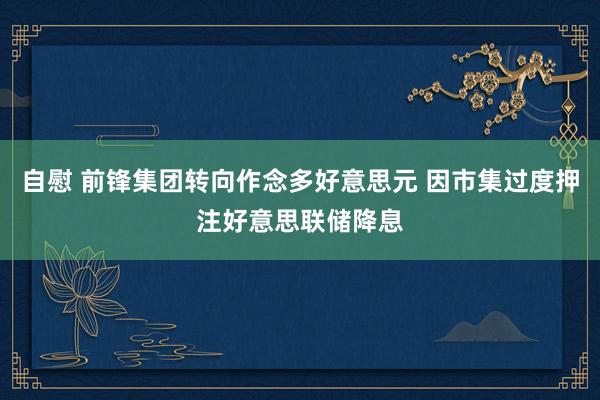 自慰 前锋集团转向作念多好意思元 因市集过度押注好意思联储降息